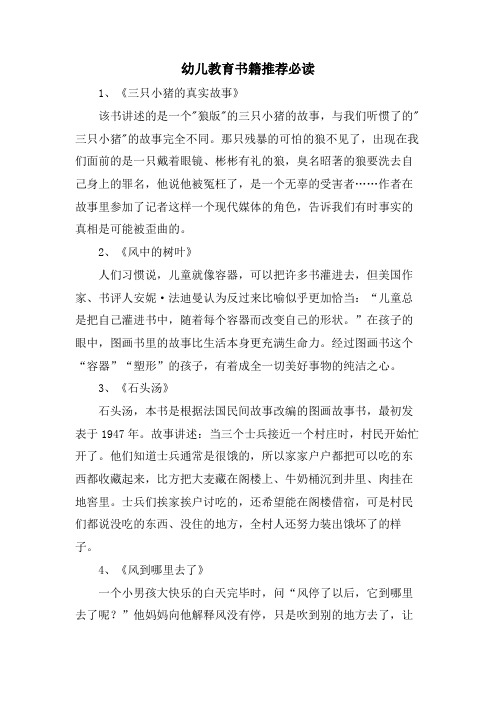 幼儿教育书籍推荐必读

1、《三只小猪的真实故事》

该书讲述的是一个"狼版"的三只小猪的故事，与我们听惯了的"三只小猪"的故事完全不同。那只残暴的可怕的狼不见了，出现在我们面前的是一只戴着眼镜、彬彬有礼的狼，臭名昭著的狼要洗去自己身上的罪名，他说他被冤枉了，是一个无辜的受害者……作者在故事里参加了记者这样一个现代媒体的角色，告诉我们有时事实的真相是可能被歪曲的。

2、《风中的树叶》

人们习惯说，儿童就像容器，可以把许多书灌进去，但美国作家、书评人安妮·法迪曼认为反过来比喻似乎更加恰当：“儿童总是把自己灌进书中，随着每个容器而改变自己的形状。”在孩子的眼中，图画书里的故事比生活本身更充满生命力。经过图画书这个“容器”“塑形”的孩子，有着成全一切美好事物的纯洁之心。

3、《石头汤》

石头汤，本书是根据法国民间故事改编的图画故事书，最初发表于 1947 年。故事讲述：当三个士兵接近一个村庄时，村民开始忙开了。他们知道士兵通常是很饿的，所以家家户户都把可以吃的东西都收藏起来，比方把大麦藏在阁楼上、牛奶桶沉到井里、肉挂在地窖里。士兵们挨家挨户讨吃的，还希望能在阁楼借宿，可是村民们都说没吃的东西、没住的地方，全村人还努力装出饿坏了的样子。

4、《风到哪里去了》

一个小男孩大快乐的白天完毕时，问“风停了以后，它到哪里去了呢？”他妈妈向他解释风没有停，只是吹到别的地方去了，让